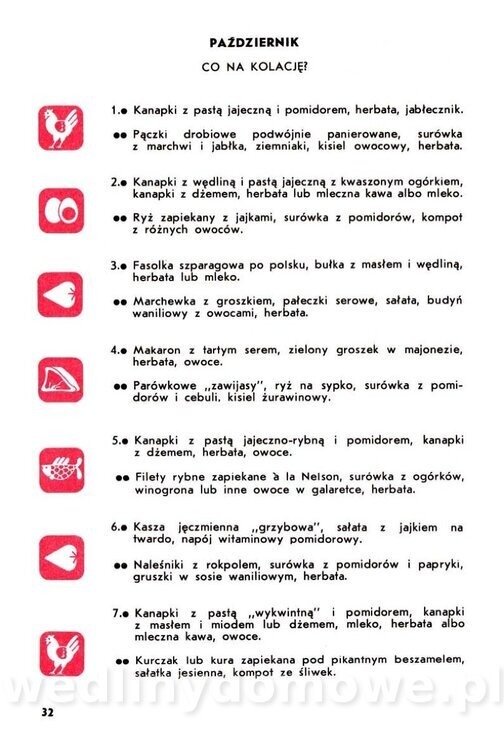 PAŹDZIERNIK

CO NA KOLACJĘ?

1.● Kanapki z pastą jajeczną i pomidorem, herbata, jabłecznik.

●● Pączki drobiowe podwójnie panierowane, surówka z marchwi i jabłka, ziemniaki, kisiel owocowy, herbata.

2.● Kanapki z wędliną i pastą jajeczną z kwaszonym ogórkiem, kanapki z dżemem, herbata lub mleczna kawa albo mleko.

●● Ryż zapiekany z jajkami, surówka z pomidorów, kompot z różnych owoców.

3.● Fasolka szparagowa po polsku, bułka z masłem i wędliną, herbata lub mleko.

●● Marchewka z groszkiem, pałeczki serowe, sałata, budyń waniliowy z owocami, herbata.

4.● Makaron z tartym serem, zielony groszek w majonezie, herbata, owoce.

●● Parówkowe „zawijasy", ryż na sypko, surówka z pomidorów i cebuli, kisiel żurawinowy.

5.● Kanapki z pastą jajeczno-rybną i pomidorem, kanapki z dżemem, herbata, owoce.

●● Filety rybne zapiekane à la Nelson, surówka z ogórków, winogrona lub inne owoce w galaretce, herbata.

6.● Kasza jęczmienna „grzybowa", sałata z jajkiem na twardo, napój witaminowy pomidorowy.

●● Naleśniki z rokpolem, surówka z pomidorów i papryki, gruszki w sosie waniliowym, herbata.

7.● Kanapki z pastą „wykwintną" i pomidorem, kanapki z masłem i miodem lub dżemem, mleko, herbata albo mleczna kawa, owoce.

●● Kurczak lub kura zapiekana pod pikantnym beszamelem, sałatka jesienna, kompot ze śliwek.

wedlinydomowe.pl

32